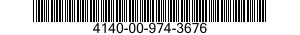 4140-00-974-3676